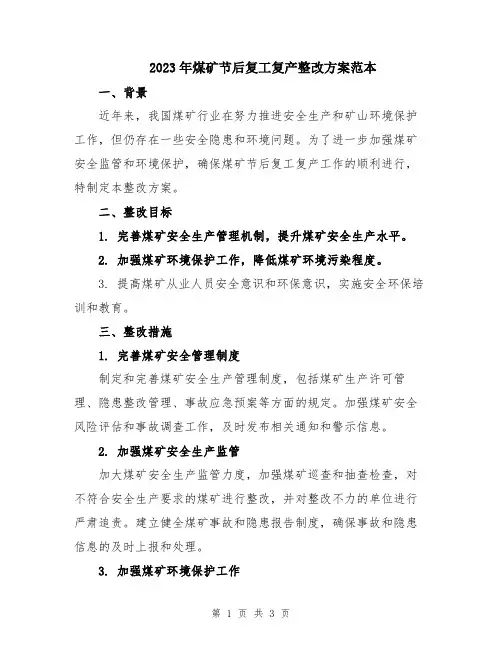 2023年煤矿节后复工复产整改方案范本

一、背景

近年来，我国煤矿行业在努力推进安全生产和矿山环境保护工作，但仍存在一些安全隐患和环境问题。为了进一步加强煤矿安全监管和环境保护，确保煤矿节后复工复产工作的顺利进行，特制定本整改方案。

二、整改目标

1. 完善煤矿安全生产管理机制，提升煤矿安全生产水平。

2. 加强煤矿环境保护工作，降低煤矿环境污染程度。

3. 提高煤矿从业人员安全意识和环保意识，实施安全环保培训和教育。

三、整改措施

1. 完善煤矿安全管理制度

制定和完善煤矿安全生产管理制度，包括煤矿生产许可管理、隐患整改管理、事故应急预案等方面的规定。加强煤矿安全风险评估和事故调查工作，及时发布相关通知和警示信息。

2. 加强煤矿安全生产监管

加大煤矿安全生产监管力度，加强煤矿巡查和抽查检查，对不符合安全生产要求的煤矿进行整改，并对整改不力的单位进行严肃追责。建立健全煤矿事故和隐患报告制度，确保事故和隐患信息的及时上报和处理。

3. 加强煤矿环境保护工作

第 1 页 共 3 页